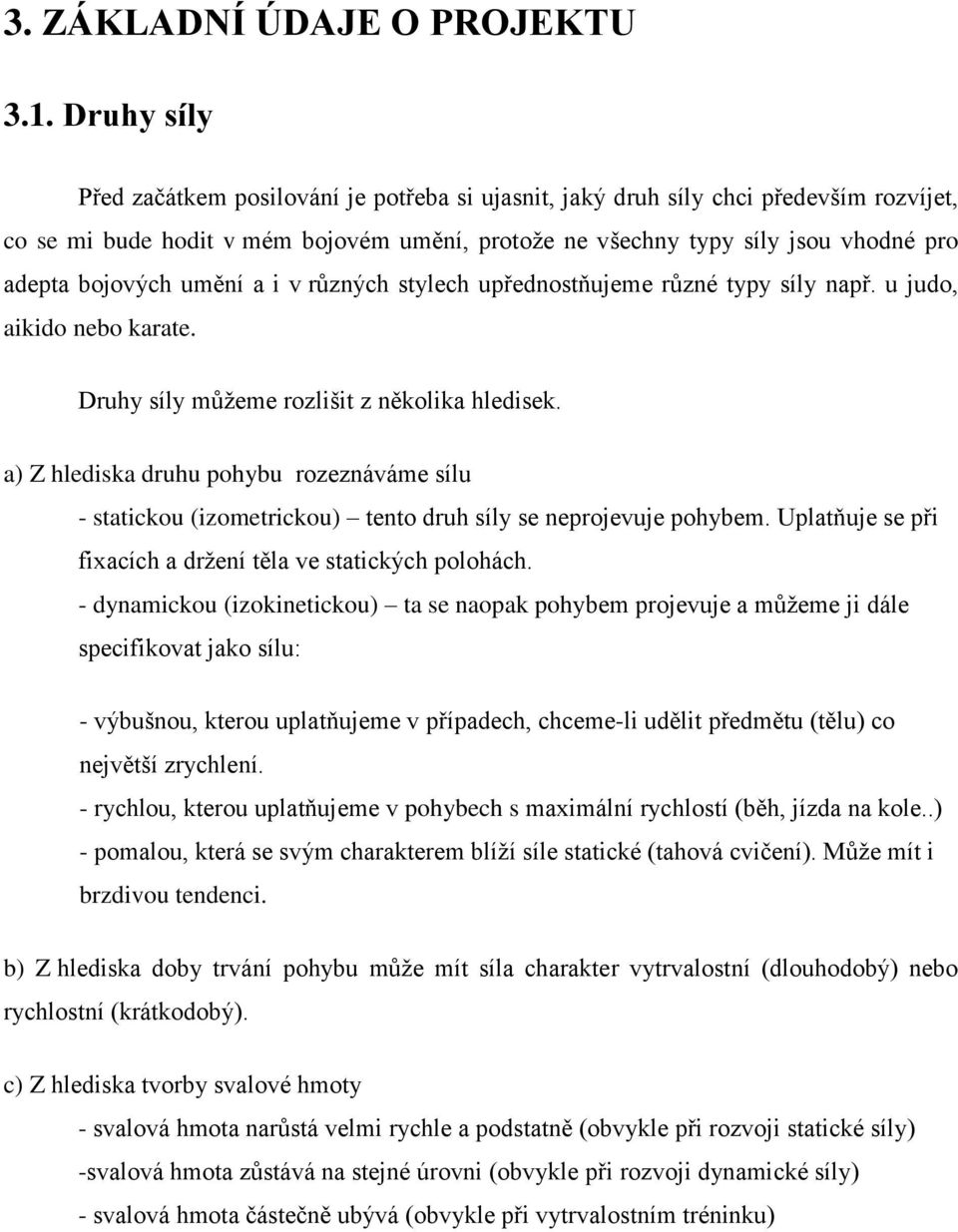 3. ZÁKLADNÍ ÚDAJE O PROJEKTU

3.1. Druhy síly

Před začátkem posilování je potřeba si ujasnit, jaký druh síly chci především rozvíjet, co se mi bude hodit v mém bojovém umění, protože ne všechny typy síly jsou vhodné pro adepta bojových umění a i v různých stylech upřednostňujeme různé typy síly např. u judo, aikido nebo karate.

Druhy síly můžeme rozlišit z několika hledisek.

a) Z hlediska druhu pohybu rozeznáváme sílu

- statickou (izometrickou) – tento druh síly se neprojevuje pohybem. Uplatňuje se při fixacích a držení těla ve statických polohách.

- dynamickou (izokinetickou) – ta se naopak pohybem projevuje a můžeme ji dále specifikovat jako sílu:

- výbušnou, kterou uplatňujeme v případech, chceme-li udělit předmětu (tělu) co největší zrychlení.

- rychlou, kterou uplatňujeme v pohybech s maximální rychlostí (běh, jízda na kole..)

- pomalou, která se svým charakterem blíží síle statické (tahová cvičení). Může mít i brzdivou tendenci.

b) Z hlediska doby trvání pohybu může mít síla charakter vytrvalostní (dlouhodobý) nebo rychlostní (krátkodobý).

c) Z hlediska tvorby svalové hmoty

- svalová hmota narůstá velmi rychle a podstatně (obvykle při rozvoji statické síly)

-svalová hmota zůstává na stejné úrovni (obvykle při rozvoji dynamické síly)

- svalová hmota částečně ubývá (obvykle při vytrvalostním tréninku)